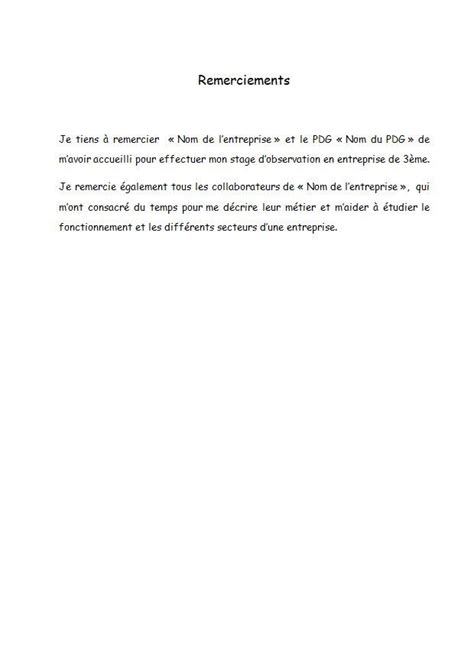 Remerciements

Je tiens à remercier « Nom de l'entreprise » et le PDG « Nom du PDG » de m'avoir accueilli pour effectuer mon stage d'observation en entreprise de 3ème.

Je remercie également tous les collaborateurs de « Nom de l'entreprise », qui m'ont consacré du temps pour me décrire leur métier et m'aider à étudier le fonctionnement et les différents secteurs d'une entreprise.